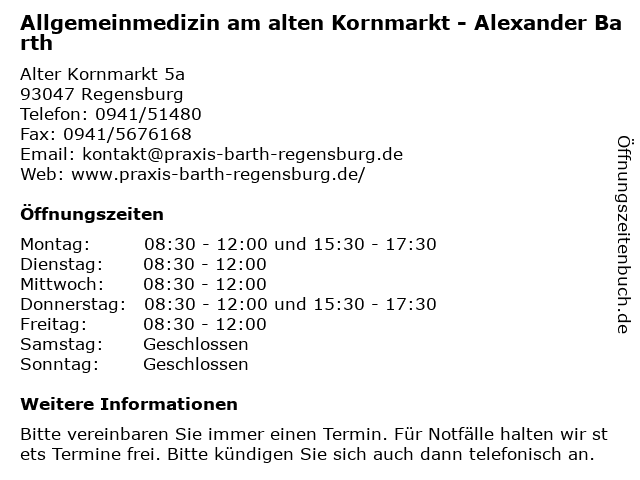 Allgemeinmedizin am alten Kornmarkt - Alexander Barth

Alter Kornmarkt 5a
93047 Regensburg
Telefon: 0941/51480
Fax: 0941/5676168
Email: kontakt@praxis-barth-regensburg.de
Web: www.praxis-barth-regensburg.de/

Öffnungszeiten

Montag: 08:30 - 12:00 und 15:30 - 17:30
Dienstag: 08:30 - 12:00
Mittwoch: 08:30 - 12:00
Donnerstag: 08:30 - 12:00 und 15:30 - 17:30
Freitag: 08:30 - 12:00
Samstag: Geschlossen
Sonntag: Geschlossen

Weitere Informationen

Bitte vereinbaren Sie immer einen Termin. Für Notfälle halten wir stets Termine frei. Bitte kündigen Sie sich auch dann telefonisch an.

Öffnungszeitenbuch.de